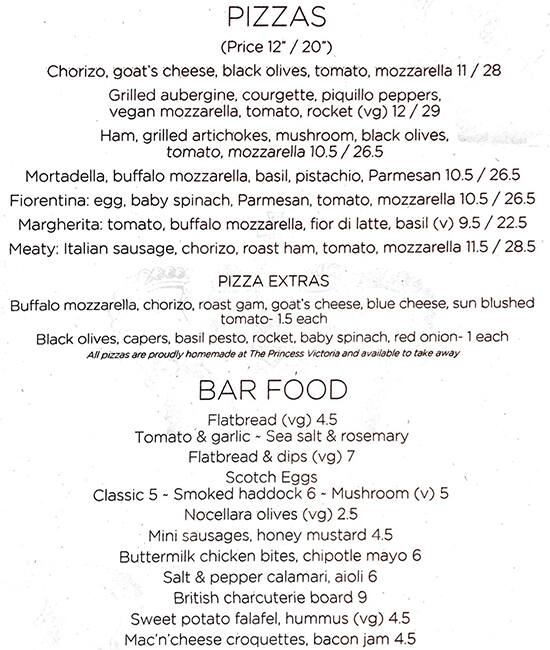 PIZZAS
(Price 12" / 20")

Chorizo, goat's cheese, black olives, tomato, mozzarella 11 / 28

Grilled aubergine, courgette, piquillo peppers, vegan mozzarella, tomato, rocket (vg) 12 / 29

Ham, grilled artichokes, mushroom, black olives, tomato, mozzarella 10.5 / 26.5

Mortadella, buffalo mozzarella, basil, pistachio, Parmesan 10.5 / 26.5

Fiorentina: egg, baby spinach, Parmesan, tomato, mozzarella 10.5 / 26.5

Margherita: tomato, buffalo mozzarella, fior di latte, basil (v) 9.5 / 22.5

Meaty: Italian sausage, chorizo, roast ham, tomato, mozzarella 11.5 / 28.5

PIZZA EXTRAS

Buffalo mozzarella, chorizo, roast gam, goat's cheese, blue cheese, sun blushed tomato- 1.5 each

Black olives, capers, basil pesto, rocket, baby spinach, red onion- 1 each

All pizzas are proudly homemade at The Princess Victoria and available to take away

BAR FOOD

Flatbread (vg) 4.5
Tomato & garlic ~ Sea salt & rosemary

Flatbread & dips (vg) 7

Scotch Eggs
Classic 5 ~ Smoked haddock 6 ~ Mushroom (v) 5

Nocellara olives (vg) 2.5

Mini sausages, honey mustard 4.5

Buttermilk chicken bites, chipotle mayo 6

Salt & pepper calamari, aioli 6

British charcuterie board 9

Sweet potato falafel, hummus (vg) 4.5

Mac'n'cheese croquettes, bacon jam 4.5